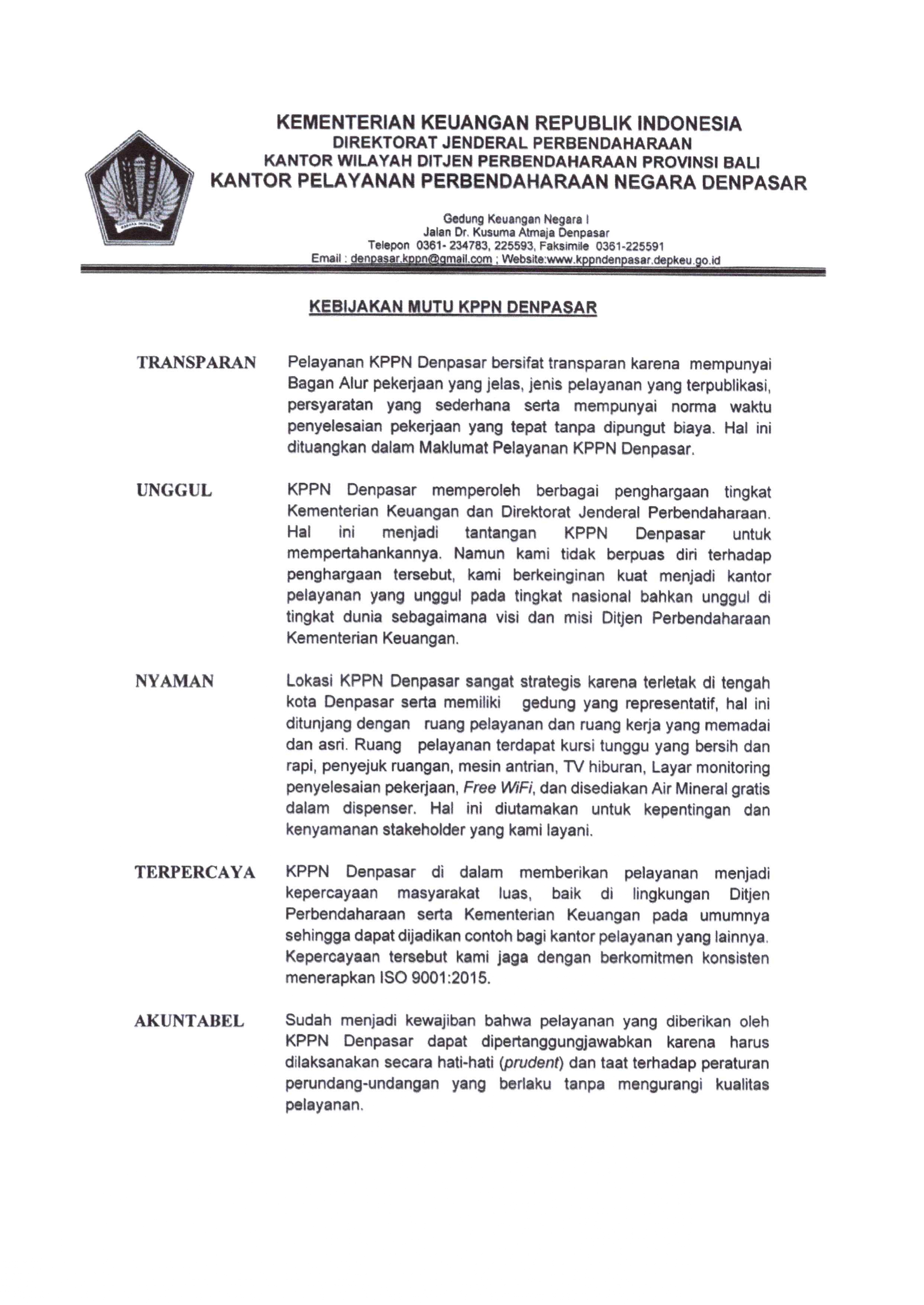 KEMENTERIAN KEUANGAN REPUBLIK INDONESIA
DIREKTORAT JENDERAL PERBENDAHARAAN
KANTOR WILAYAH DITJEN PERBENDAHARAAN PROVINSI BALI
KANTOR PELAYANAN PERBENDAHARAAN NEGARA DENPASAR

Gedung Keuangan Negara I
Jalan Dr. Kusuma Atmaja Denpasar
Telepon 0361- 234783, 225593, Faksimile 0361-225591
Email : denpasar.kppn@gmail.com ; Website:www.kppndenpasar.depkeu.go.id

KEBIJAKAN MUTU KPPN DENPASAR

TRANSPARAN

Pelayanan KPPN Denpasar bersifat transparan karena mempunyai Bagan Alur pekerjaan yang jelas, jenis pelayanan yang terpublikasi, persyaratan yang sederhana serta mempunyai norma waktu penyelesaian pekerjaan yang tepat tanpa dipungut biaya. Hal ini dituangkan dalam Maklumat Pelayanan KPPN Denpasar.

UNGGUL

KPPN Denpasar memperoleh berbagai penghargaan tingkat Kementerian Keuangan dan Direktorat Jenderal Perbendaharaan. Hal ini menjadi tantangan KPPN Denpasar untuk mempertahankannya. Namun kami tidak berpuas diri terhadap penghargaan tersebut, kami berkeinginan kuat menjadi kantor pelayanan yang unggul pada tingkat nasional bahkan unggul di tingkat dunia sebagaimana visi dan misi Ditjen Perbendaharaan Kementerian Keuangan.

NYAMAN

Lokasi KPPN Denpasar sangat strategis karena terletak di tengah kota Denpasar serta memiliki gedung yang representatif, hal ini ditunjang dengan ruang pelayanan dan ruang kerja yang memadai dan asri. Ruang pelayanan terdapat kursi tunggu yang bersih dan rapi, penyejuk ruangan, mesin antrian, TV hiburan, Layar monitoring penyelesaian pekerjaan, Free WiFi, dan disediakan Air Mineral gratis dalam dispenser. Hal ini diutamakan untuk kepentingan dan kenyamanan stakeholder yang kami layani.

TERPERCAYA

KPPN Denpasar di dalam memberikan pelayanan menjadi kepercayaan masyarakat luas, baik di lingkungan Ditjen Perbendaharaan serta Kementerian Keuangan pada umumnya sehingga dapat dijadikan contoh bagi kantor pelayanan yang lainnya. Kepercayaan tersebut kami jaga dengan berkomitmen konsisten menerapkan ISO 9001:2015.

AKUNTABEL

Sudah menjadi kewajiban bahwa pelayanan yang diberikan oleh KPPN Denpasar dapat dipertanggungjawabkan karena harus dilaksanakan secara hati-hati (prudent) dan taat terhadap peraturan perundang-undangan yang berlaku tanpa mengurangi kualitas pelayanan.